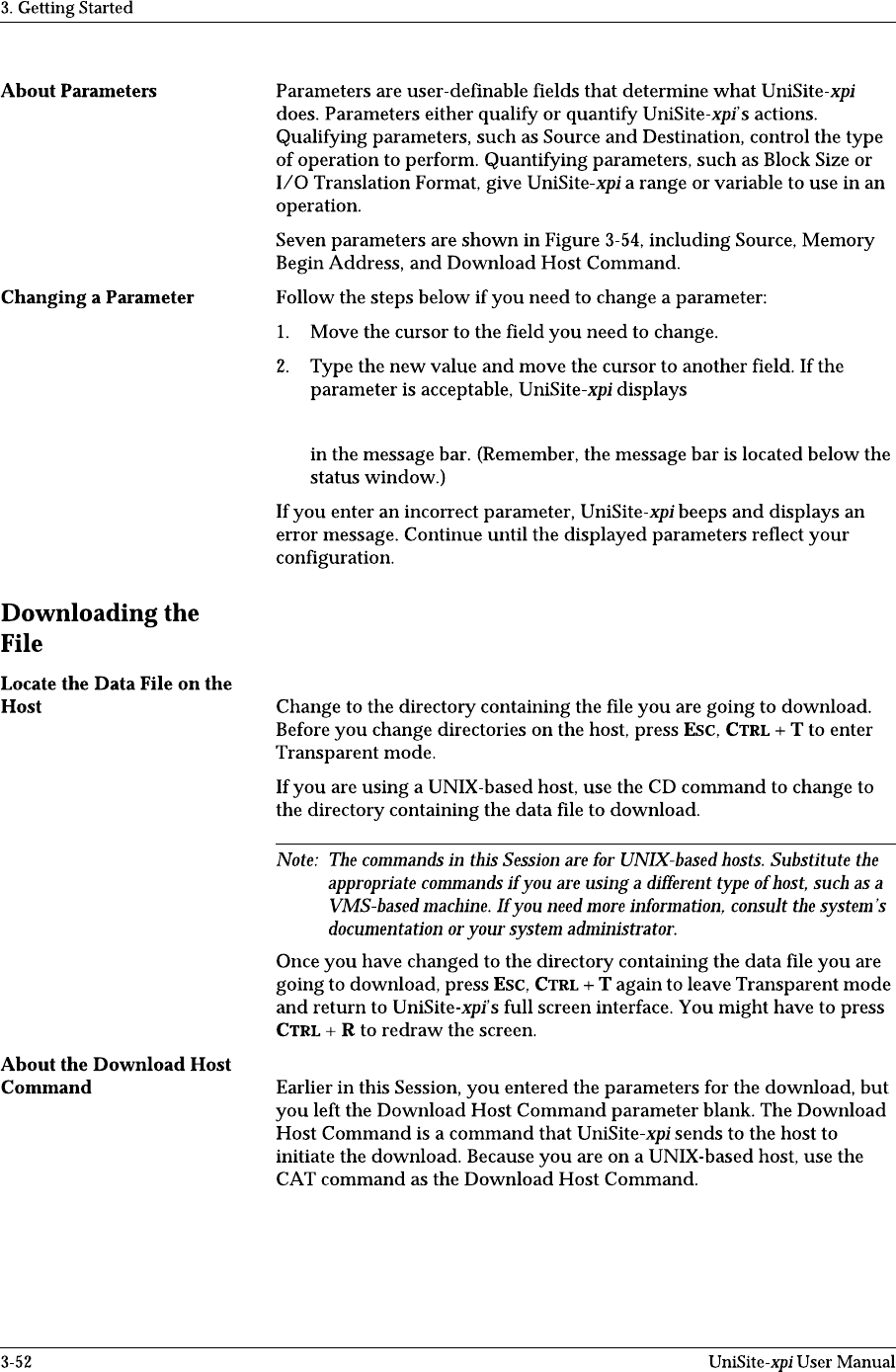 3. Getting Started

About Parameters

Parameters are user-definable fields that determine what UniSite-xpi does. Parameters either qualify or quantify UniSite-xpi's actions. Qualifying parameters, such as Source and Destination, control the type of operation to perform. Quantifying parameters, such as Block Size or I/O Translation Format, give UniSite-xpi a range or variable to use in an operation.

Seven parameters are shown in Figure 3-54, including Source, Memory Begin Address, and Download Host Command.

Changing a Parameter

Follow the steps below if you need to change a parameter:

1. Move the cursor to the field you need to change.

2. Type the new value and move the cursor to another field. If the parameter is acceptable, UniSite-xpi displays

in the message bar. (Remember, the message bar is located below the status window.)

If you enter an incorrect parameter, UniSite-xpi beeps and displays an error message. Continue until the displayed parameters reflect your configuration.

Downloading the File

Locate the Data File on the Host

Change to the directory containing the file you are going to download. Before you change directories on the host, press ESC, CTRL + T to enter Transparent mode.

If you are using a UNIX-based host, use the CD command to change to the directory containing the data file to download.

Note: The commands in this Session are for UNIX-based hosts. Substitute the appropriate commands if you are using a different type of host, such as a VMS-based machine. If you need more information, consult the system's documentation or your system administrator.

Once you have changed to the directory containing the data file you are going to download, press ESC, CTRL + T again to leave Transparent mode and return to UniSite-xpi's full screen interface. You might have to press CTRL + R to redraw the screen.

About the Download Host Command

Earlier in this Session, you entered the parameters for the download, but you left the Download Host Command parameter blank. The Download Host Command is a command that UniSite-xpi sends to the host to initiate the download. Because you are on a UNIX-based host, use the CAT command as the Download Host Command.

3-52

UniSite-xpi User Manual